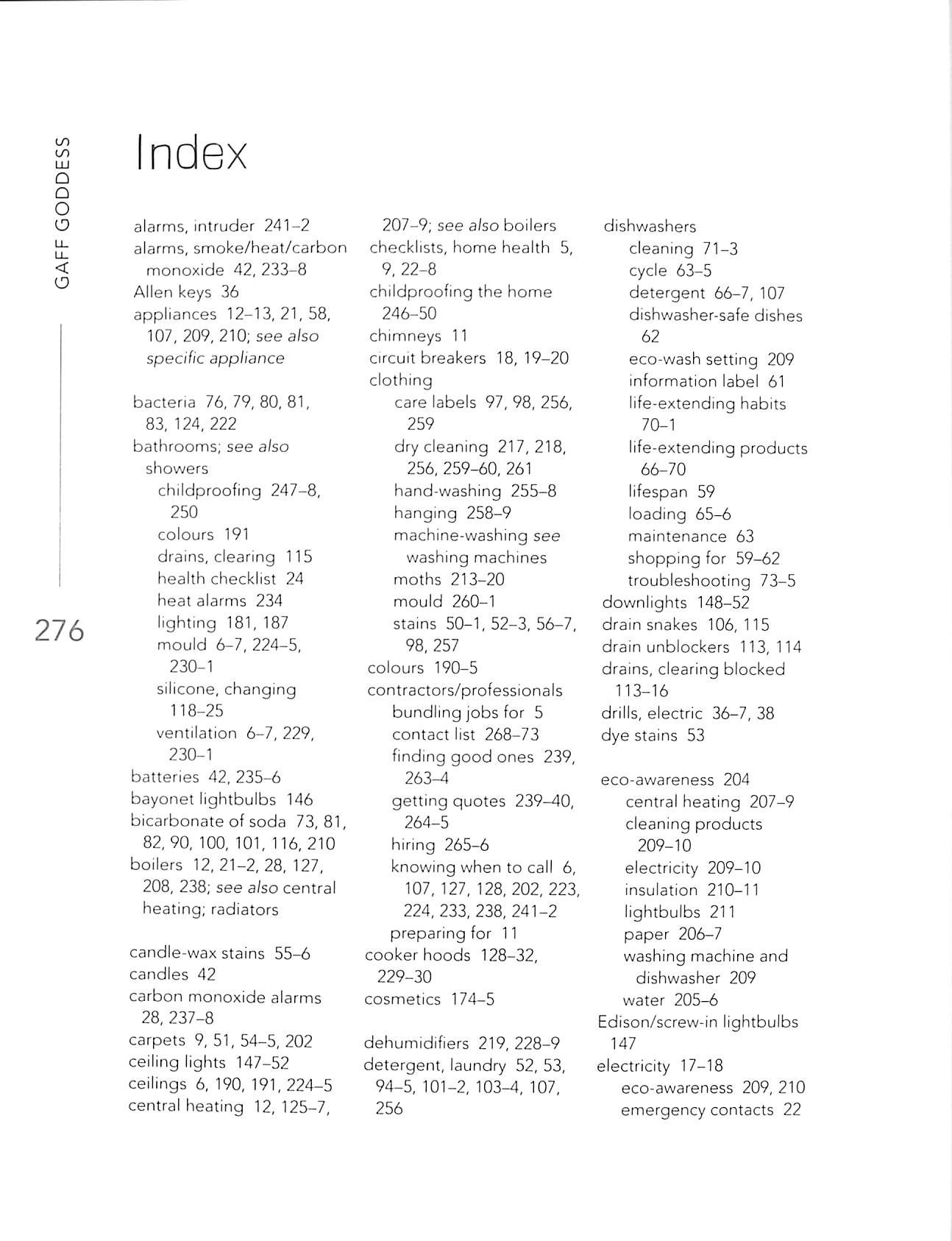 GAFF GODDESS

276

Index

alarms, intruder 241–2
alarms, smoke/heat/carbon monoxide 42, 233–8
Allen keys 36
appliances 12–13, 21, 58, 107, 209, 210; see also specific appliance

bacteria 76, 79, 80, 81, 83, 124, 222
bathrooms; see also showers
childproofing 247–8, 250
colours 191
drains, clearing 115
health checklist 24
heat alarms 234
lighting 181, 187
mould 6–7, 224–5, 230–1
silicone, changing 118–25
ventilation 6–7, 229, 230–1
batteries 42, 235–6
bayonet lightbulbs 146
bicarbonate of soda 73, 81, 82, 90, 100, 101, 116, 210
boilers 12, 21–2, 28, 127, 208, 238; see also central heating; radiators

candle-wax stains 55–6
candles 42
carbon monoxide alarms 28, 237–8
carpets 9, 51, 54–5, 202
ceiling lights 147–52
ceilings 6, 190, 191, 224–5
central heating 12, 125–7, 207–9; see also boilers
checklists, home health 5, 9, 22–8
childproofing the home 246–50
chimneys 11
circuit breakers 18, 19–20
clothing
care labels 97, 98, 256, 259
dry cleaning 217, 218, 256, 259–60, 261
hand-washing 255–8
hanging 258–9
machine-washing see washing machines
moths 213–20
mould 260–1
stains 50–1, 52–3, 56–7, 98, 257
colours 190–5
contractors/professionals
bundling jobs for 5
contact list 268–73
finding good ones 239, 263–4
getting quotes 239–40, 264–5
hiring 265–6
knowing when to call 6, 107, 127, 128, 202, 223, 224, 233, 238, 241–2
preparing for 11
cooker hoods 128–32, 229–30
cosmetics 174–5

dehumidifiers 219, 228–9
detergent, laundry 52, 53, 94–5, 101–2, 103–4, 107, 256
dishwashers
cleaning 71–3
cycle 63–5
detergent 66–7, 107
dishwasher-safe dishes 62
eco-wash setting 209
information label 61
life-extending habits 70–1
life-extending products 66–70
lifespan 59
loading 65–6
maintenance 63
shopping for 59–62
troubleshooting 73–5
downlights 148–52
drain snakes 106, 115
drain unblockers 113, 114
drains, clearing blocked 113–16
drills, electric 36–7, 38
dye stains 53

eco-awareness 204
central heating 207–9
cleaning products 209–10
electricity 209–10
insulation 210–11
lightbulbs 211
paper 206–7
washing machine and dishwasher 209
water 205–6
Edison/screw-in lightbulbs 147
electricity 17–18
eco-awareness 209, 210
emergency contacts 22